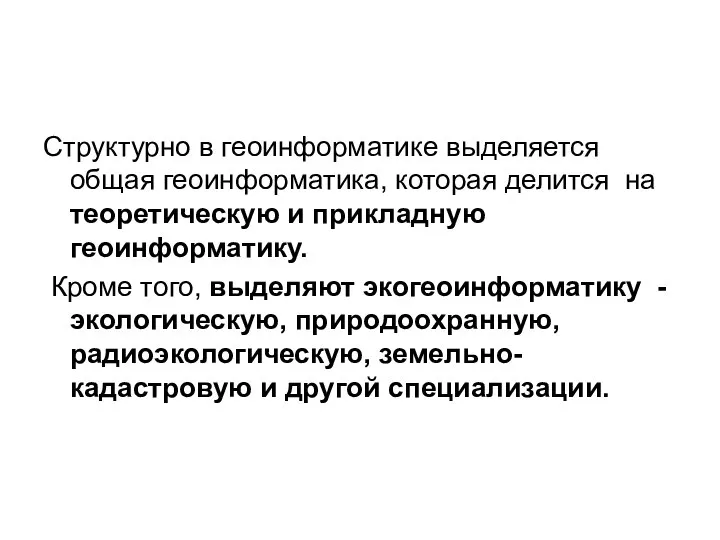 Структурно в геоинформатике выделяется общая геоинформатика, которая делится на теоретическую и прикладную геоинформатику.

Кроме того, выделяют экогеоинформатику - экологическую, природоохранную, радиоэкологическую, земельно-кадастровую и другой специализации.